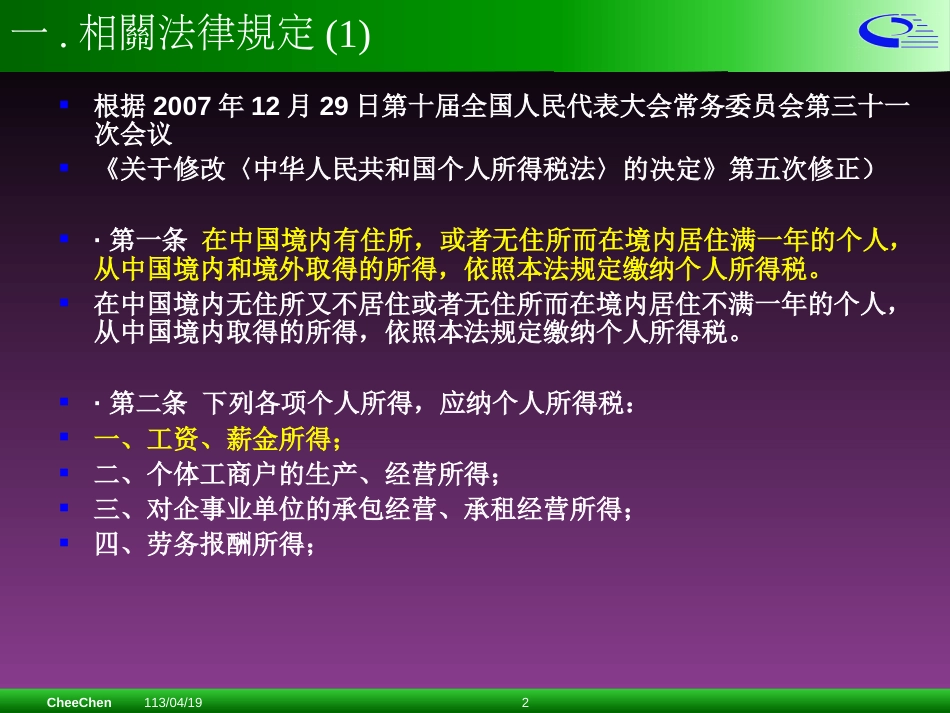 一 . 相關法律規定 (1)

根据 2007 年 12 月 29 日第十届全国人民代表大会常务委员会第三十一次会议

《关于修改〈中华人民共和国个人所得税法〉的决定》第五次修正）

· 第一条 在中国境内有住所，或者无住所而在境内居住满一年的个人，从中国境内和境外取得的所得，依照本法规定缴纳个人所得税。

在中国境内无住所又不居住或者无住所而在境内居住不满一年的个人，从中国境内取得的所得，依照本法规定缴纳个人所得税。

· 第二条 下列各项个人所得，应纳个人所得税：

一、工资、薪金所得；

二、个体工商户的生产、经营所得；

三、对企事业单位的承包经营、承租经营所得；

四、劳务报酬所得；

CheeChen 113/04/19 2